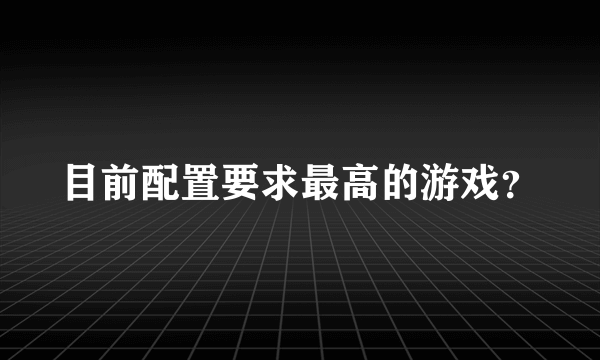 目前配置要求最高的游戏？